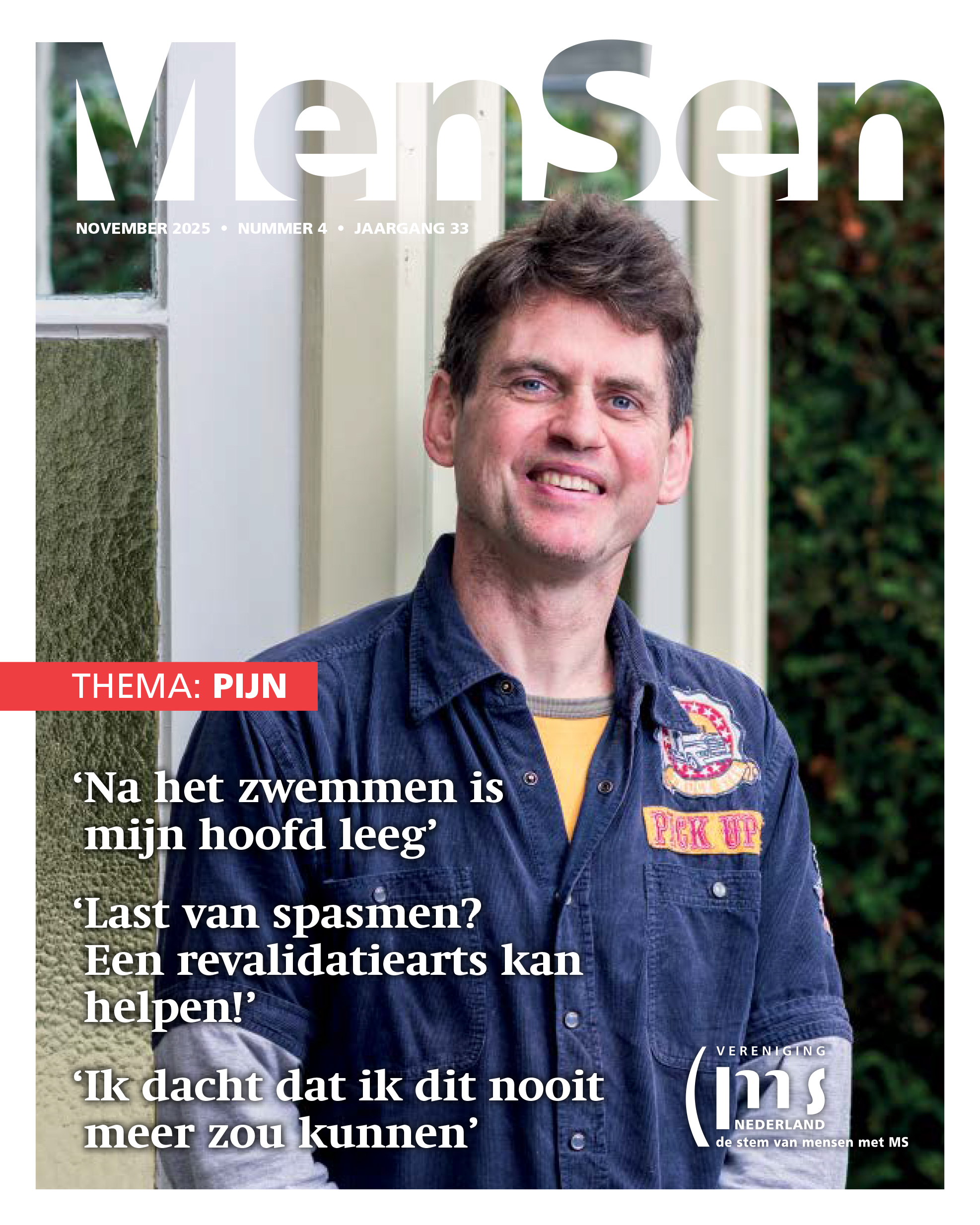 MenSen

NOVEMBER 2025 • NUMMER 4 • JAARGANG 33

THEMA: PIJN

‘Na het zwemmen is mijn hoofd leeg’

‘Last van spasmen? Een revalidatiearts kan helpen!’

‘Ik dacht dat ik dit nooit meer zou kunnen’

PICK UP

VERENIGING
ms
NEDERLAND
de stem van mensen met MS